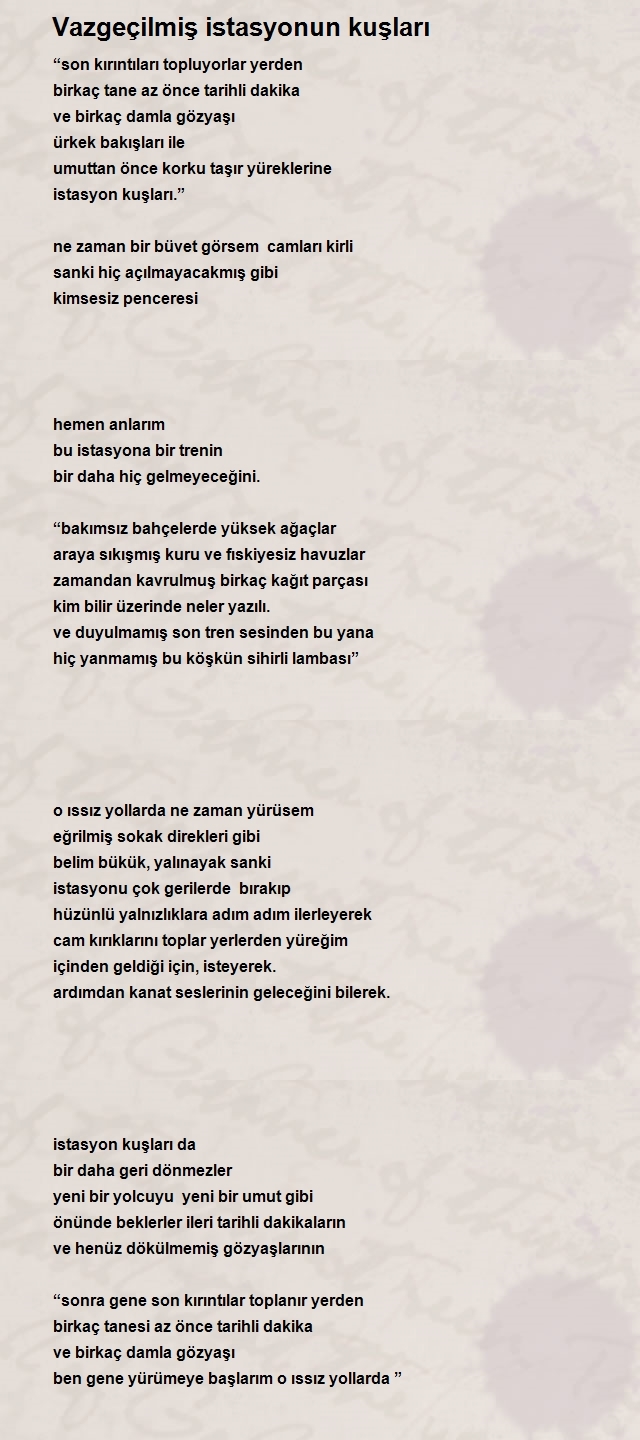 Vazgeçilmiş istasyonun kuşları

"son kırıntıları topluyorlar yerden
birkaç tane az önce tarihli dakika
ve birkaç damla gözyaşı
ürkek bakışları ile
umuttan önce korku taşır yüreklerine
istasyon kuşları."

ne zaman bir büvet görsem camları kirli
sanki hiç açılmayacakmış gibi
kimsesiz penceresi

hemen anlarım
bu istasyona bir trenin
bir daha hiç gelmeyeceğini.

"bakımsız bahçelerde yüksek ağaçlar
araya sıkışmış kuru ve fıskiyesiz havuzlar
zamandan kavrulmuş birkaç kağıt parçası
kim bilir üzerinde neler yazılı.
ve duyulmamış son tren sesinden bu yana
hiç yanmamış bu köşkün sihirli lambası"

o ıssız yollarda ne zaman yürüsem
eğrilmiş sokak direkleri gibi
belim bükük, yalınayak sanki
istasyonu çok gerilerde bırakıp
hüzünlü yalnızlıklara adım adım ilerleyerek
cam kırıklarını toplar yerlerden yüreğim
içinden geldiği için, isteyerek.
ardımdan kanat seslerinin geleceğini bilerek.

istasyon kuşları da
bir daha geri dönmezler
yeni bir yolcuyu yeni bir umut gibi
önünde beklerler ileri tarihli dakikaların
ve henüz dökülmemiş gözyaşlarının

"sonra gene son kırıntılar toplanır yerden
birkaç tanesi az önce tarihli dakika
ve birkaç damla gözyaşı
ben gene yürümeye başlarım o ıssız yollarda "